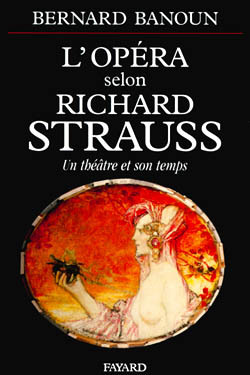 BERNARD BANOUN

L'OPÉRA
selon
RICHARD
STRAUSS

Un théâtre et son temps

FAYARD